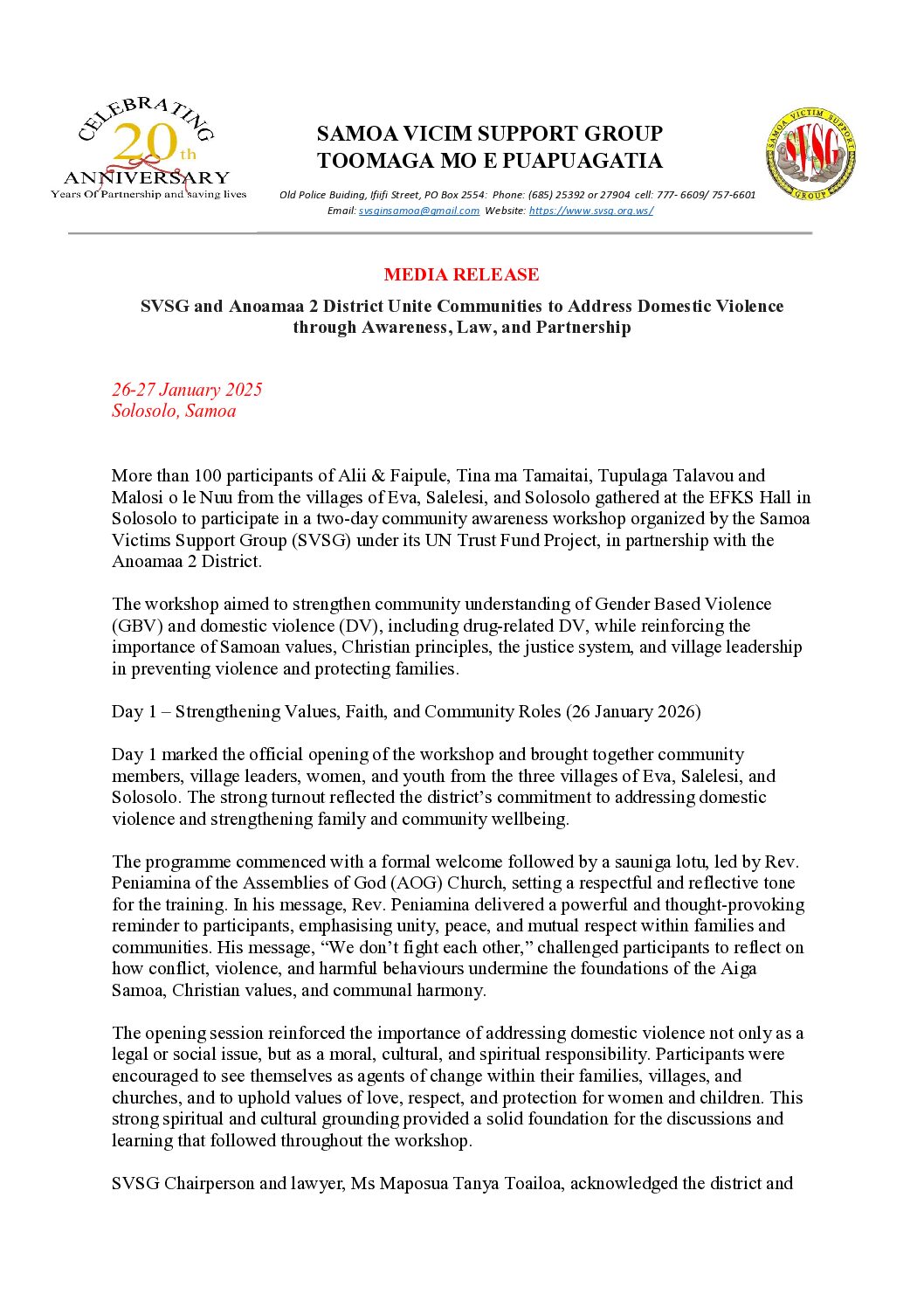 CELEBRATING 20th ANNIVERSARY
Years Of Partnership and saving lives

SAMOA VICIM SUPPORT GROUP
TOOMAGA MO E PUAPUAGATIA

Old Police Buiding, Ifiifi Street, PO Box 2554: Phone: (685) 25392 or 27904 cell: 777- 6609/ 757-6601
Email: svsginsamoa@gmail.com Website: https://www.svsg.org.ws/

SAMOA VICTIM SUPPORT GROUP SVSG

MEDIA RELEASE

SVSG and Anoamaa 2 District Unite Communities to Address Domestic Violence through Awareness, Law, and Partnership

26-27 January 2025
Solosolo, Samoa

More than 100 participants of Alii & Faipule, Tina ma Tamaitai, Tupulaga Talavou and Malosi o le Nuu from the villages of Eva, Salelesi, and Solosolo gathered at the EFKS Hall in Solosolo to participate in a two-day community awareness workshop organized by the Samoa Victims Support Group (SVSG) under its UN Trust Fund Project, in partnership with the Anoamaa 2 District.

The workshop aimed to strengthen community understanding of Gender Based Violence (GBV) and domestic violence (DV), including drug-related DV, while reinforcing the importance of Samoan values, Christian principles, the justice system, and village leadership in preventing violence and protecting families.

Day 1 – Strengthening Values, Faith, and Community Roles (26 January 2026)

Day 1 marked the official opening of the workshop and brought together community members, village leaders, women, and youth from the three villages of Eva, Salelesi, and Solosolo. The strong turnout reflected the district's commitment to addressing domestic violence and strengthening family and community wellbeing.

The programme commenced with a formal welcome followed by a sauniga lotu, led by Rev. Peniamina of the Assemblies of God (AOG) Church, setting a respectful and reflective tone for the training. In his message, Rev. Peniamina delivered a powerful and thought-provoking reminder to participants, emphasising unity, peace, and mutual respect within families and communities. His message, "We don't fight each other," challenged participants to reflect on how conflict, violence, and harmful behaviours undermine the foundations of the Aiga Samoa, Christian values, and communal harmony.

The opening session reinforced the importance of addressing domestic violence not only as a legal or social issue, but as a moral, cultural, and spiritual responsibility. Participants were encouraged to see themselves as agents of change within their families, villages, and churches, and to uphold values of love, respect, and protection for women and children. This strong spiritual and cultural grounding provided a solid foundation for the discussions and learning that followed throughout the workshop.

SVSG Chairperson and lawyer, Ms Maposua Tanya Toailoa, acknowledged the district and